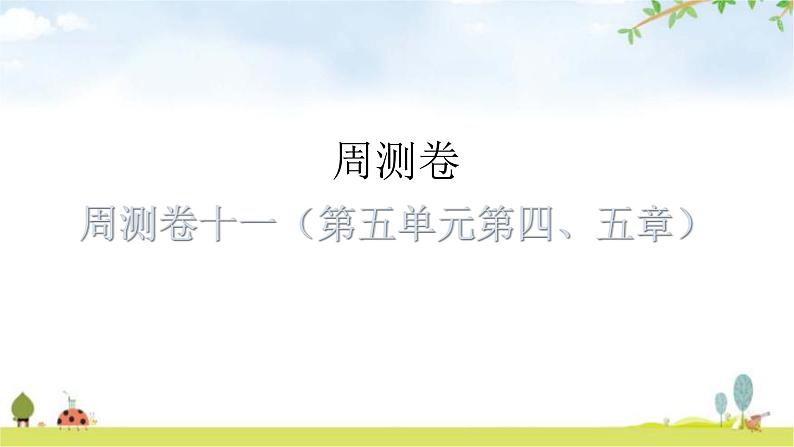 周测卷

周测卷十一（第五单元第四、五章）